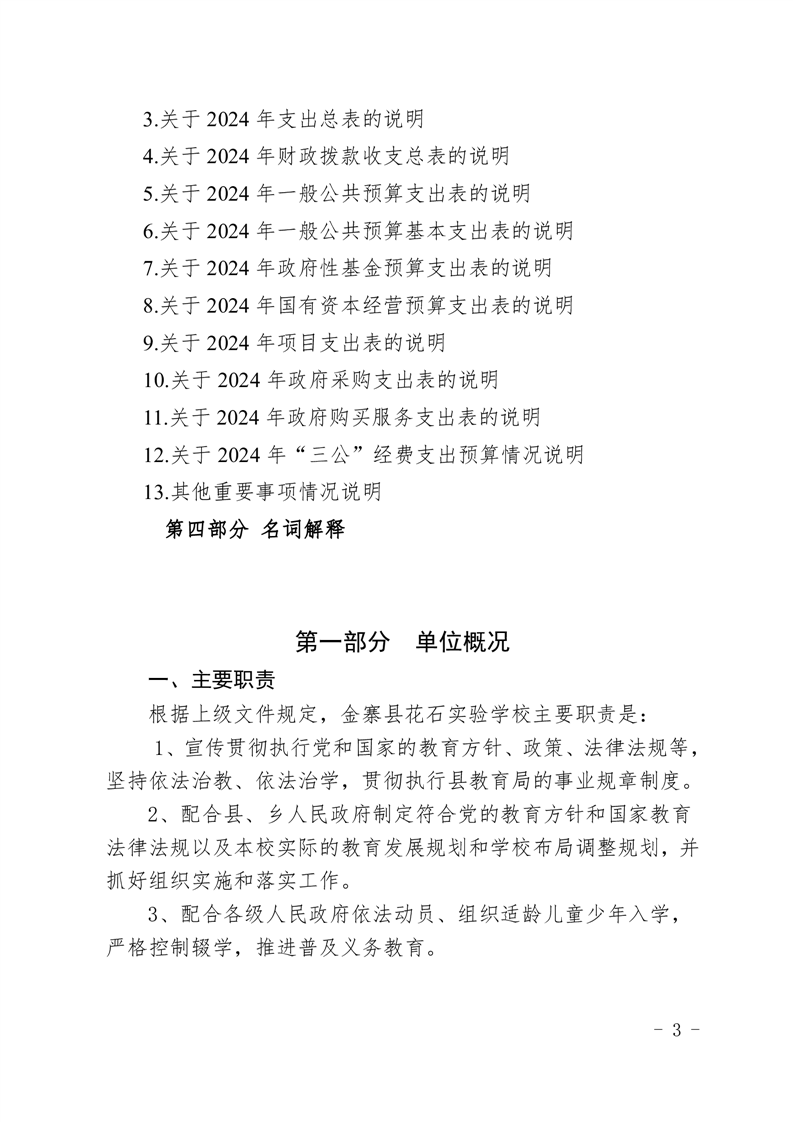 3.关于 2024 年支出总表的说明
4.关于 2024 年财政拨款收支总表的说明
5.关于 2024 年一般公共预算支出表的说明
6.关于 2024 年一般公共预算基本支出表的说明
7.关于 2024 年政府性基金预算支出表的说明
8.关于 2024 年国有资本经营预算支出表的说明
9.关于 2024 年项目支出表的说明
10.关于 2024 年政府采购支出表的说明
11.关于 2024 年政府购买服务支出表的说明
12.关于 2024 年“三公”经费支出预算情况说明
13.其他重要事项情况说明
第四部分 名词解释

第一部分 单位概况

一、主要职责

根据上级文件规定，金寨县花石实验学校主要职责是：

1、宣传贯彻执行党和国家的教育方针、政策、法律法规等，坚持依法治教、依法治学，贯彻执行县教育局的事业规章制度。

2、配合县、乡人民政府制定符合党的教育方针和国家教育法律法规以及本校实际的教育发展规划和学校布局调整规划，并抓好组织实施和落实工作。

3、配合各级人民政府依法动员、组织适龄儿童少年入学，严格控制辍学，推进普及义务教育。

- 3 -